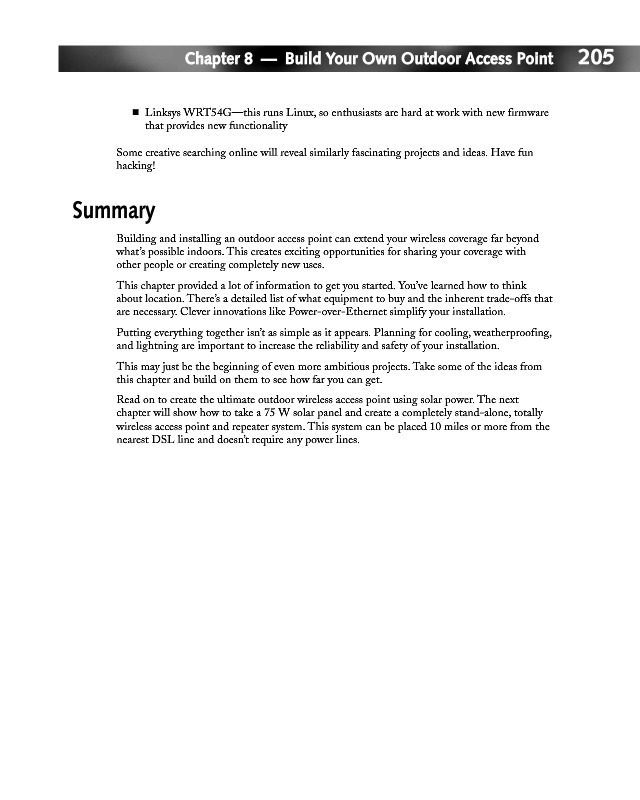 Chapter 8 — Build Your Own Outdoor Access Point 205

■ Linksys WRT54G—this runs Linux, so enthusiasts are hard at work with new firmware that provides new functionality

Some creative searching online will reveal similarly fascinating projects and ideas. Have fun hacking!

Summary

Building and installing an outdoor access point can extend your wireless coverage far beyond what's possible indoors. This creates exciting opportunities for sharing your coverage with other people or creating completely new uses.

This chapter provided a lot of information to get you started. You've learned how to think about location. There's a detailed list of what equipment to buy and the inherent trade-offs that are necessary. Clever innovations like Power-over-Ethernet simplify your installation.

Putting everything together isn't as simple as it appears. Planning for cooling, weatherproofing, and lightning are important to increase the reliability and safety of your installation.

This may just be the beginning of even more ambitious projects. Take some of the ideas from this chapter and build on them to see how far you can get.

Read on to create the ultimate outdoor wireless access point using solar power. The next chapter will show how to take a 75 W solar panel and create a completely stand-alone, totally wireless access point and repeater system. This system can be placed 10 miles or more from the nearest DSL line and doesn't require any power lines.